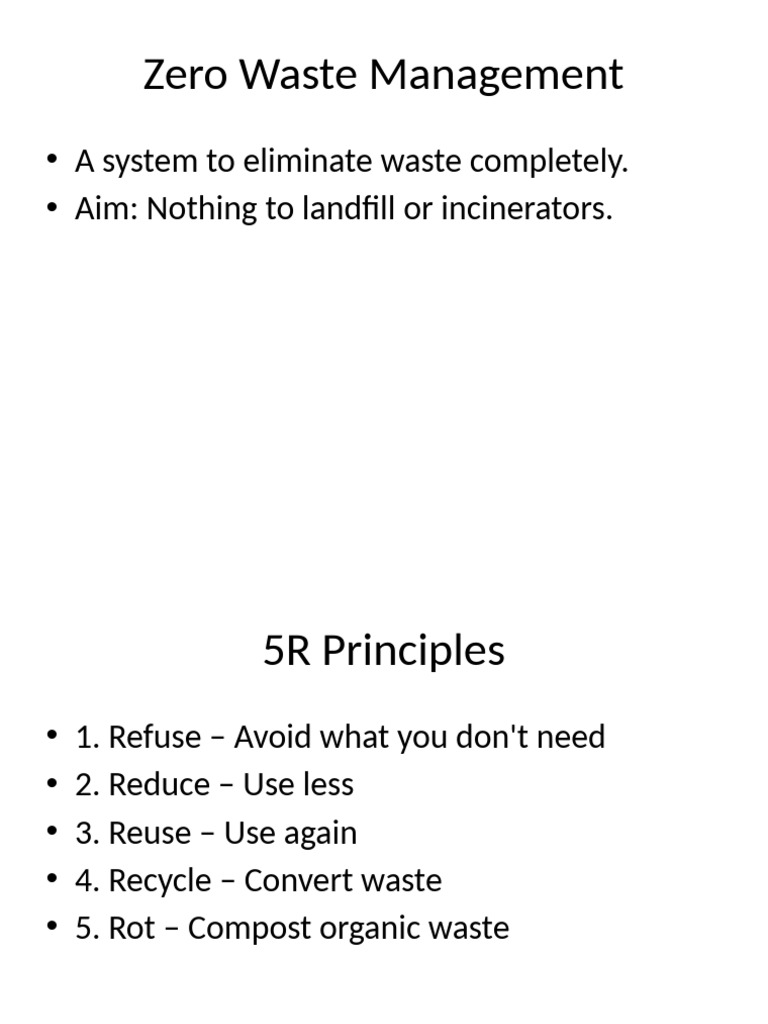 Zero Waste Management

• A system to eliminate waste completely.
• Aim: Nothing to landfill or incinerators.

5R Principles

• 1. Refuse – Avoid what you don't need
• 2. Reduce – Use less
• 3. Reuse – Use again
• 4. Recycle – Convert waste
• 5. Rot – Compost organic waste